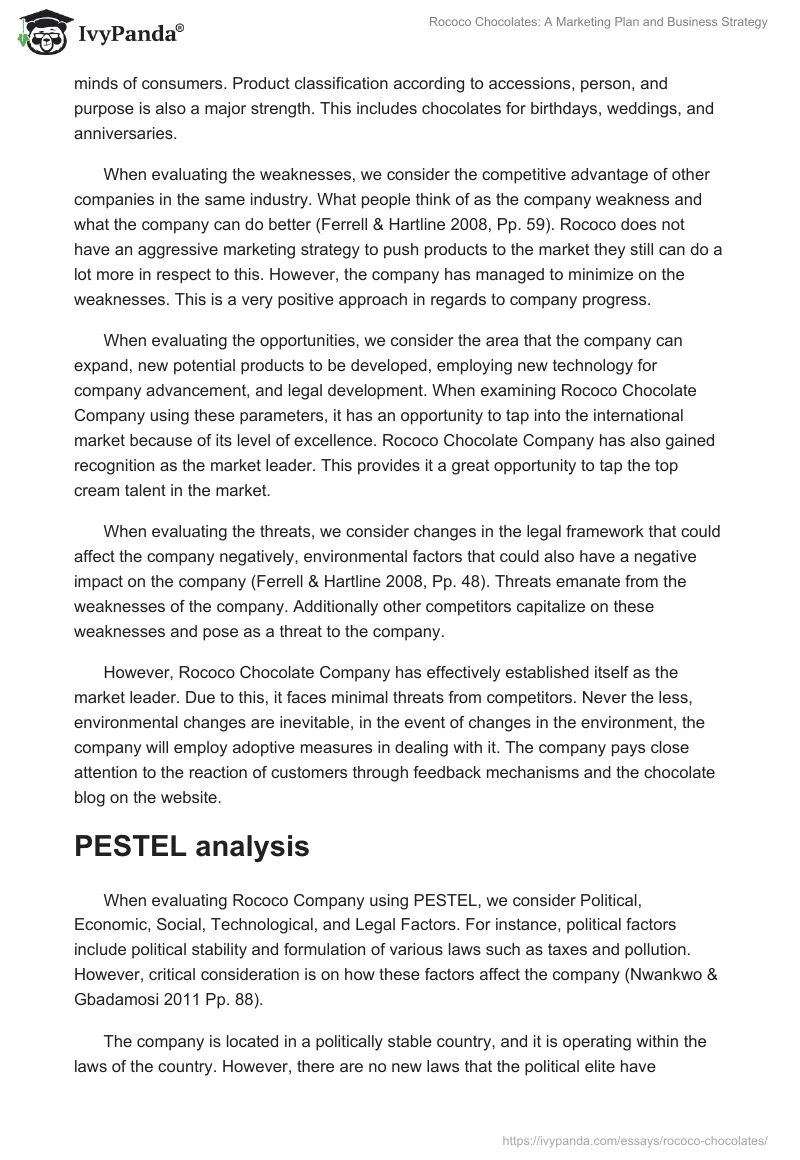 IvyPanda®

Rococo Chocolates: A Marketing Plan and Business Strategy

minds of consumers. Product classification according to accessions, person, and purpose is also a major strength. This includes chocolates for birthdays, weddings, and anniversaries.

When evaluating the weaknesses, we consider the competitive advantage of other companies in the same industry. What people think of as the company weakness and what the company can do better (Ferrell & Hartline 2008, Pp. 59). Rococo does not have an aggressive marketing strategy to push products to the market they still can do a lot more in respect to this. However, the company has managed to minimize on the weaknesses. This is a very positive approach in regards to company progress.

When evaluating the opportunities, we consider the area that the company can expand, new potential products to be developed, employing new technology for company advancement, and legal development. When examining Rococo Chocolate Company using these parameters, it has an opportunity to tap into the international market because of its level of excellence. Rococo Chocolate Company has also gained recognition as the market leader. This provides it a great opportunity to tap the top cream talent in the market.

When evaluating the threats, we consider changes in the legal framework that could affect the company negatively, environmental factors that could also have a negative impact on the company (Ferrell & Hartline 2008, Pp. 48). Threats emanate from the weaknesses of the company. Additionally other competitors capitalize on these weaknesses and pose as a threat to the company.

However, Rococo Chocolate Company has effectively established itself as the market leader. Due to this, it faces minimal threats from competitors. Never the less, environmental changes are inevitable, in the event of changes in the environment, the company will employ adoptive measures in dealing with it. The company pays close attention to the reaction of customers through feedback mechanisms and the chocolate blog on the website.

PESTEL analysis

When evaluating Rococo Company using PESTEL, we consider Political, Economic, Social, Technological, and Legal Factors. For instance, political factors include political stability and formulation of various laws such as taxes and pollution. However, critical consideration is on how these factors affect the company (Nwankwo & Gbadamosi 2011 Pp. 88).

The company is located in a politically stable country, and it is operating within the laws of the country. However, there are no new laws that the political elite have

https://ivypanda.com/essays/rococo-chocolates/